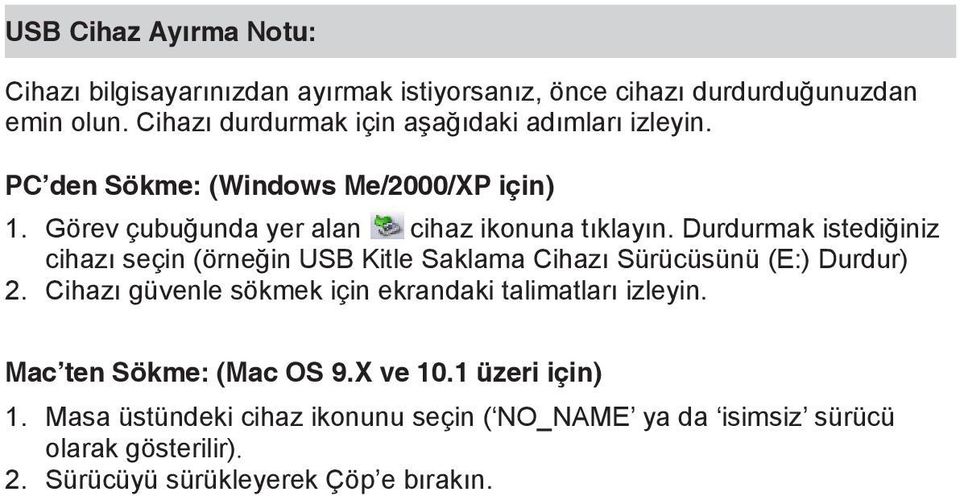 USB Cihaz Ayırma Notu:

Cihazı bilgisayarınızdan ayırmak istiyorsanız, önce cihazı durdurduğunuzdan emin olun. Cihazı durdurmak için aşağıdaki adımları izleyin.

PC’den Sökme: (Windows Me/2000/XP için)

1. Görev çubuğunda yer alan cihaz ikonuna tıklayın. Durdurmak istediğiniz cihazı seçin (örneğin USB Kitle Saklama Cihazı Sürücüsünü (E:) Durdur)
2. Cihazı güvenle sökmek için ekrandaki talimatları izleyin.

Mac’ten Sökme: (Mac OS 9.X ve 10.1 üzeri için)

1. Masa üstündeki cihaz ikonunu seçin (‘NO_NAME’ ya da ‘isimsiz’ sürücü olarak gösterilir).
2. Sürücüyü sürükleyerek Çöp’e bırakın.